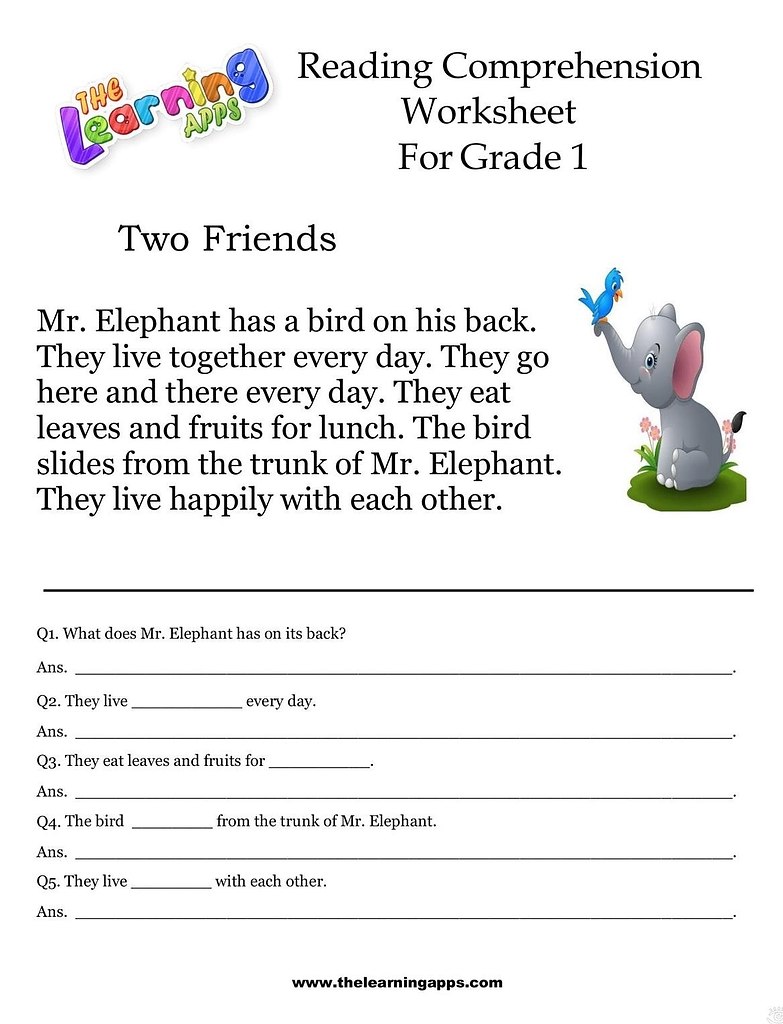 THE Learning APPS

Reading Comprehension
Worksheet
For Grade 1

Two Friends

Mr. Elephant has a bird on his back. They live together every day. They go here and there every day. They eat leaves and fruits for lunch. The bird slides from the trunk of Mr. Elephant. They live happily with each other.

Q1. What does Mr. Elephant has on its back?

Ans. ____.

Q2. They live ____ every day.

Ans. ____.

Q3. They eat leaves and fruits for ____.

Ans. ____.

Q4. The bird ____ from the trunk of Mr. Elephant.

Ans. ____.

Q5. They live ____ with each other.

Ans. ____.

www.thelearningapps.com